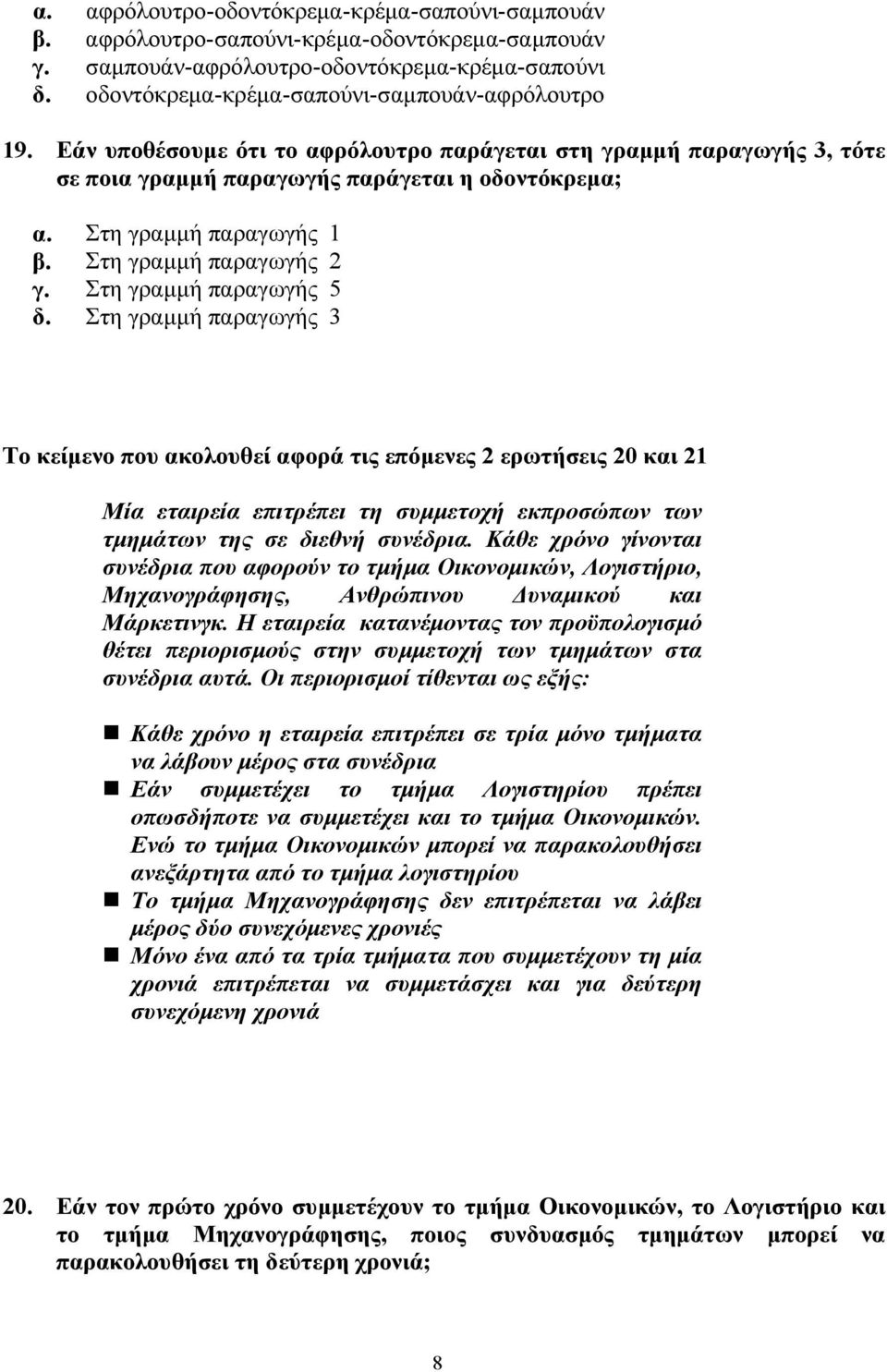 α. αφρόλουτρο-οδοντόκρεμα-κρέμα-σαπούνι-σαμπουάν
β. αφρόλουτρο-σαπούνι-κρέμα-οδοντόκρεμα-σαμπουάν
γ. σαμπουάν-αφρόλουτρο-οδοντόκρεμα-κρέμα-σαπούνι
δ. οδοντόκρεμα-κρέμα-σαπούνι-σαμπουάν-αφρόλουτρο

19. Εάν υποθέσουμε ότι το αφρόλουτρο παράγεται στη γραμμή παραγωγής 3, τότε σε ποια γραμμή παραγωγής παράγεται η οδοντόκρεμα;

α. Στη γραμμή παραγωγής 1
β. Στη γραμμή παραγωγής 2
γ. Στη γραμμή παραγωγής 5
δ. Στη γραμμή παραγωγής 3

Το κείμενο που ακολουθεί αφορά τις επόμενες 2 ερωτήσεις 20 και 21

Μία εταιρεία επιτρέπει τη συμμετοχή εκπροσώπων των τμημάτων της σε διεθνή συνέδρια. Κάθε χρόνο γίνονται συνέδρια που αφορούν το τμήμα Οικονομικών, Λογιστήριο, Μηχανογράφησης, Ανθρώπινου Δυναμικού και Μάρκετινγκ. Η εταιρεία κατανέμοντας τον προϋπολογισμό θέτει περιορισμούς στην συμμετοχή των τμημάτων στα συνέδρια αυτά. Οι περιορισμοί τίθενται ως εξής:

Κάθε χρόνο η εταιρεία επιτρέπει σε τρία μόνο τμήματα να λάβουν μέρος στα συνέδρια
Εάν συμμετέχει το τμήμα Λογιστηρίου πρέπει οπωσδήποτε να συμμετέχει και το τμήμα Οικονομικών. Ενώ το τμήμα Οικονομικών μπορεί να παρακολουθήσει ανεξάρτητα από το τμήμα λογιστηρίου
Το τμήμα Μηχανογράφησης δεν επιτρέπεται να λάβει μέρος δύο συνεχόμενες χρονιές
Μόνο ένα από τα τρία τμήματα που συμμετέχουν τη μία χρονιά επιτρέπεται να συμμετάσχει και για δεύτερη συνεχόμενη χρονιά

20. Εάν τον πρώτο χρόνο συμμετέχουν το τμήμα Οικονομικών, το Λογιστήριο και το τμήμα Μηχανογράφησης, ποιος συνδυασμός τμημάτων μπορεί να παρακολουθήσει τη δεύτερη χρονιά;

8